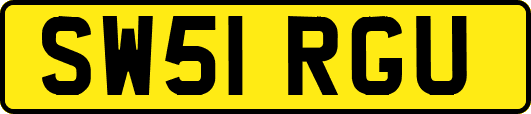 SW51 RGU